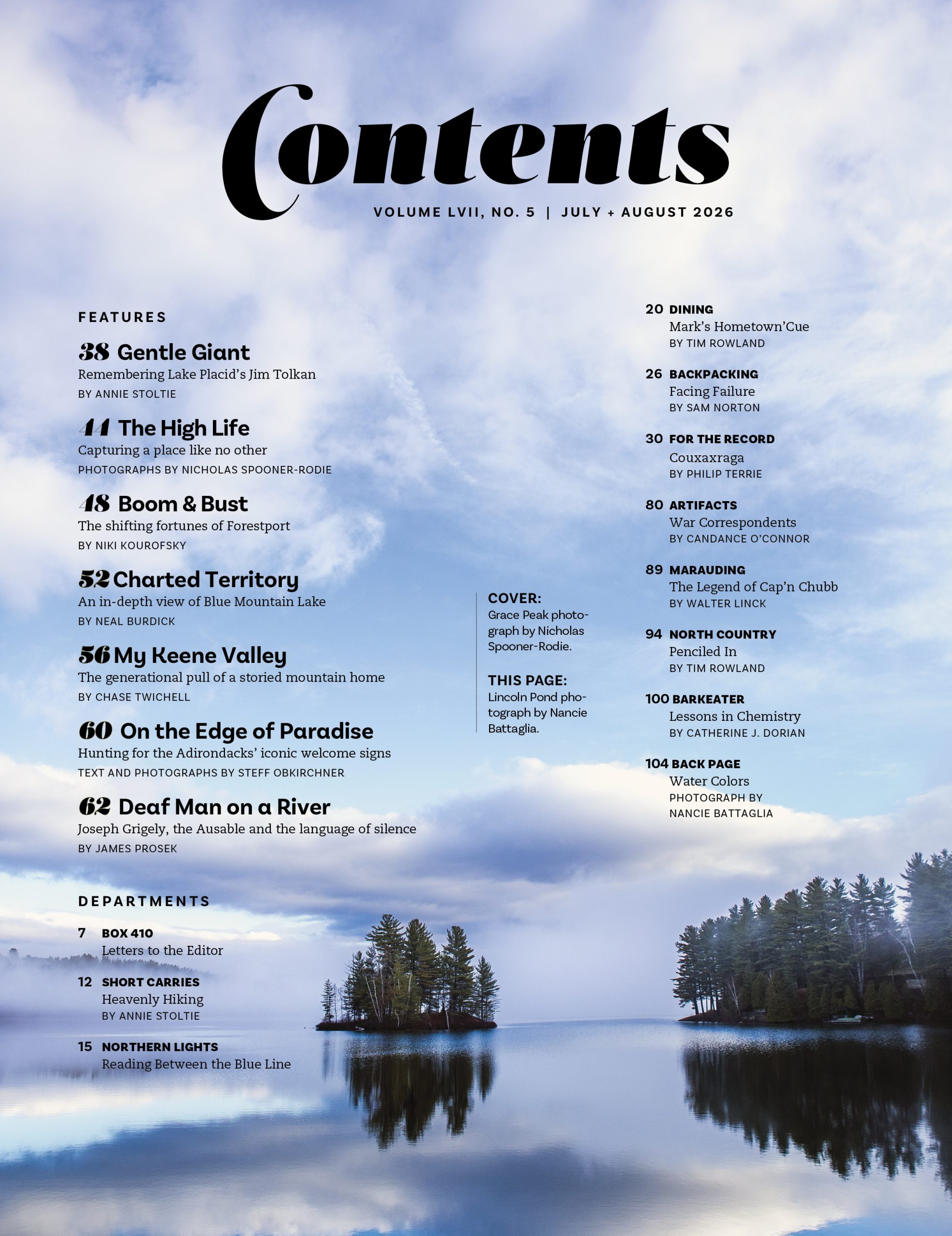 Contents

VOLUME LVII, NO. 5 | JULY + AUGUST 2026

FEATURES

38 Gentle Giant
Remembering Lake Placid's Jim Tolkan
BY ANNIE STOLTIE

44 The High Life
Capturing a place like no other
PHOTOGRAPHS BY NICHOLAS SPOONER-RODIE

48 Boom & Bust
The shifting fortunes of Forestport
BY NIKI KOUROFSKY

52 Charted Territory
An in-depth view of Blue Mountain Lake
BY NEAL BURDICK

56 My Keene Valley
The generational pull of a storied mountain home
BY CHASE TWICHELL

60 On the Edge of Paradise
Hunting for the Adirondacks' iconic welcome signs
TEXT AND PHOTOGRAPHS BY STEFF OBKIRCHNER

62 Deaf Man on a River
Joseph Grigely, the Ausable and the language of silence
BY JAMES PROSEK

DEPARTMENTS

7 BOX 410
Letters to the Editor

12 SHORT CARRIES
Heavenly Hiking
BY ANNIE STOLTIE

15 NORTHERN LIGHTS
Reading Between the Blue Line

COVER:
Grace Peak photograph by Nicholas Spooner-Rodie.

THIS PAGE:
Lincoln Pond photograph by Nancie Battaglia.

20 DINING
Mark's Hometown'Cue
BY TIM ROWLAND

26 BACKPACKING
Facing Failure
BY SAM NORTON

30 FOR THE RECORD
Couxaxraga
BY PHILIP TERRIE

80 ARTIFACTS
War Correspondents
BY CANDANCE O'CONNOR

89 MARAUDING
The Legend of Cap'n Chubb
BY WALTER LINCK

94 NORTH COUNTRY
Penciled In
BY TIM ROWLAND

100 BARKEATER
Lessons in Chemistry
BY CATHERINE J. DORIAN

104 BACK PAGE
Water Colors
PHOTOGRAPH BY NANCIE BATTAGLIA